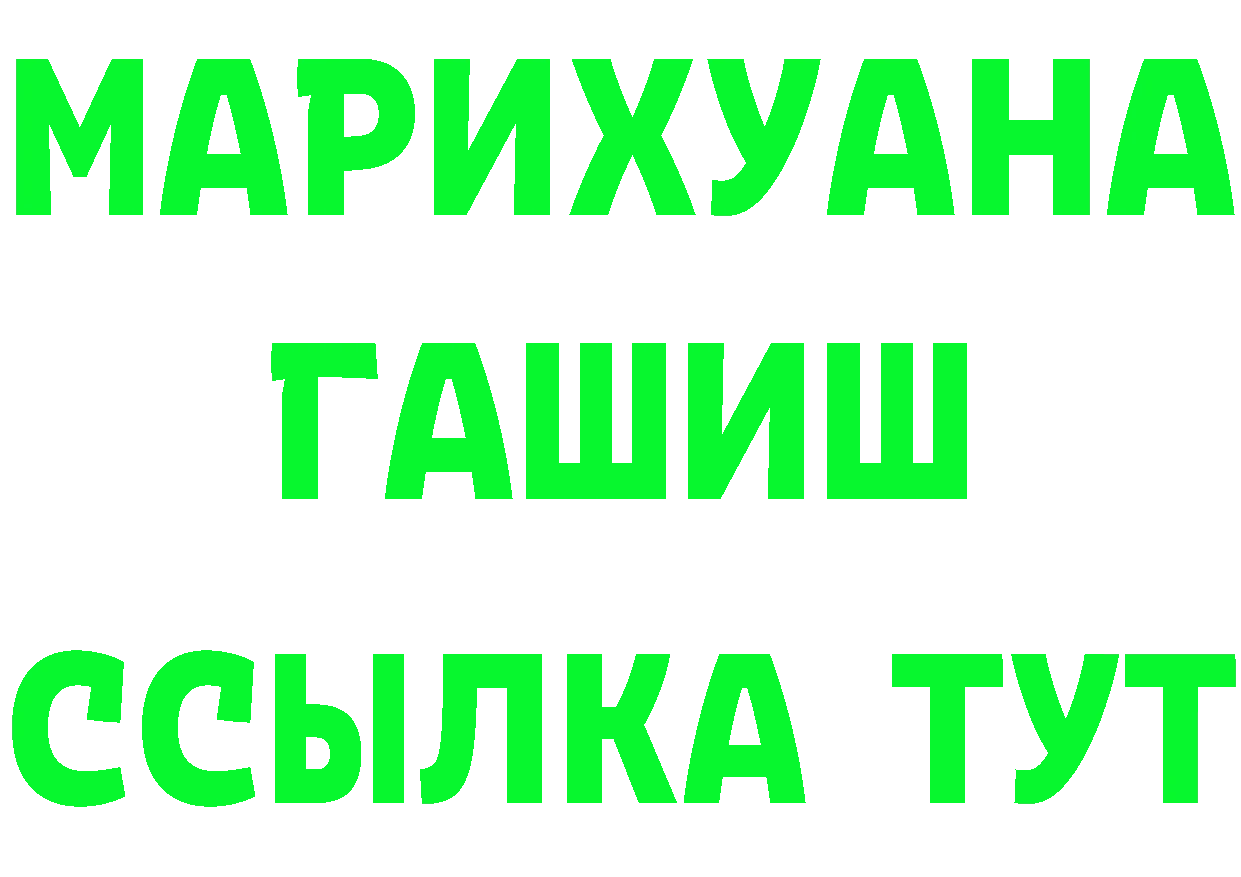 МАРИХУАНА
ГАШИШ
ССЫЛКА ТУТ